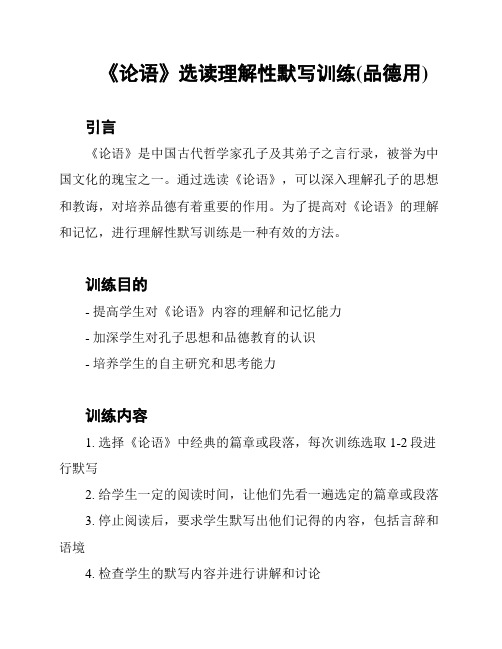 《论语》选读理解性默写训练(品德用)

引言

《论语》是中国古代哲学家孔子及其弟子之言行录，被誉为中国文化的瑰宝之一。通过选读《论语》，可以深入理解孔子的思想和教诲，对培养品德有着重要的作用。为了提高对《论语》的理解和记忆，进行理解性默写训练是一种有效的方法。

训练目的

- 提高学生对《论语》内容的理解和记忆能力

- 加深学生对孔子思想和品德教育的认识

- 培养学生的自主研究和思考能力

训练内容

1. 选择《论语》中经典的篇章或段落，每次训练选取 1-2 段进行默写

2. 给学生一定的阅读时间，让他们先看一遍选定的篇章或段落

3. 停止阅读后，要求学生默写出他们记得的内容，包括言辞和语境

4. 检查学生的默写内容并进行讲解和讨论